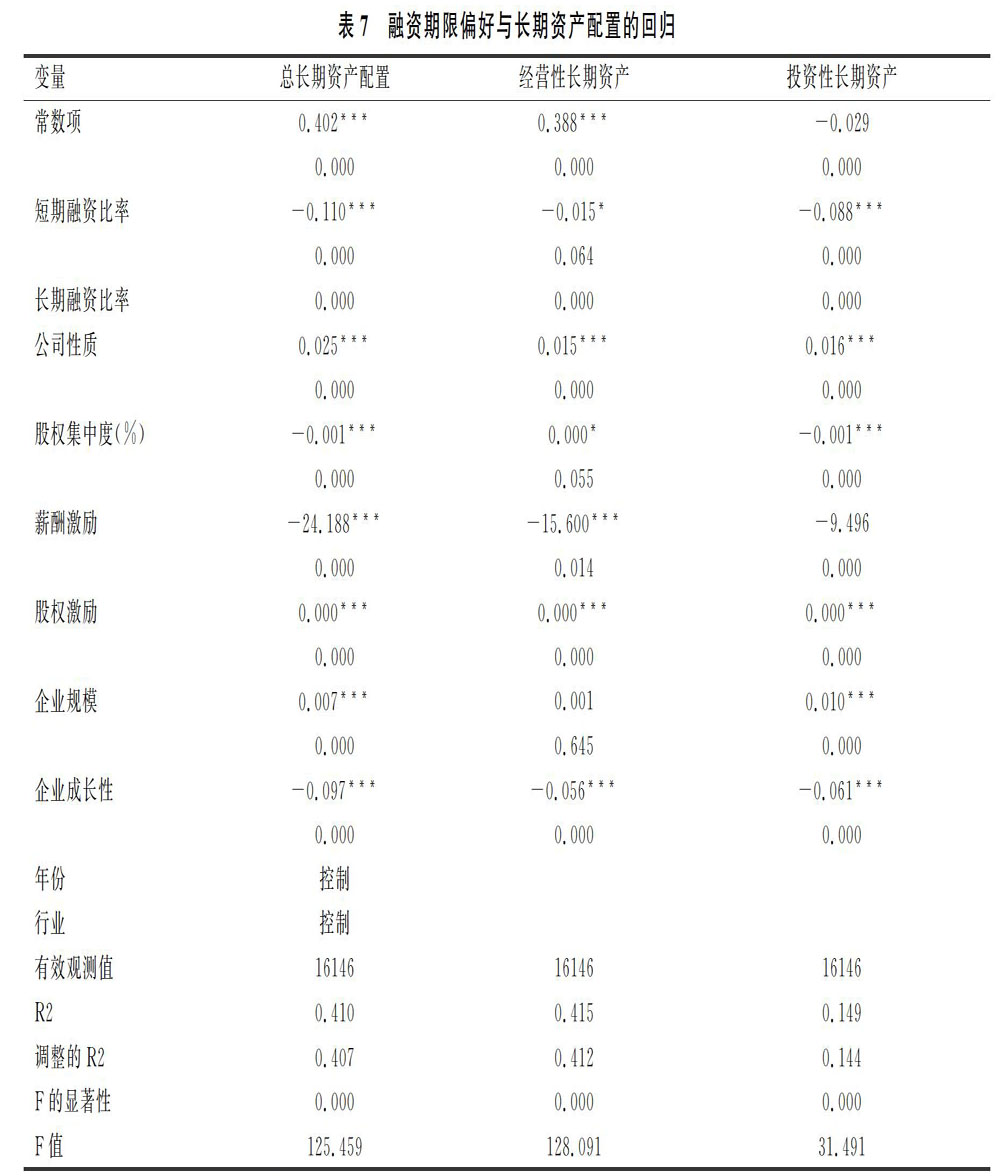 表 7　融资期限偏好与长期资产配置的回归

| 变量 | 总长期资产配置 | 经营性长期资产 | 投资性长期资产 |
|---|---|---|---|
| 常数项 | 0.402*** | 0.388*** | −0.029 |
| | 0.000 | 0.000 | 0.000 |
| 短期融资比率 | −0.110*** | −0.015* | −0.088*** |
| | 0.000 | 0.064 | 0.000 |
| 长期融资比率 | 0.000 | 0.000 | 0.000 |
| 公司性质 | 0.025*** | 0.015*** | 0.016*** |
| | 0.000 | 0.000 | 0.000 |
| 股权集中度(%) | −0.001*** | 0.000* | −0.001*** |
| | 0.000 | 0.055 | 0.000 |
| 薪酬激励 | −24.188*** | −15.600*** | −9.496 |
| | 0.000 | 0.014 | 0.000 |
| 股权激励 | 0.000*** | 0.000*** | 0.000*** |
| | 0.000 | 0.000 | 0.000 |
| 企业规模 | 0.007*** | 0.001 | 0.010*** |
| | 0.000 | 0.645 | 0.000 |
| 企业成长性 | −0.097*** | −0.056*** | −0.061*** |
| | 0.000 | 0.000 | 0.000 |
| 年份 | 控制 | | |
| 行业 | 控制 | | |
| 有效观测值 | 16146 | 16146 | 16146 |
| R2 | 0.410 | 0.415 | 0.149 |
| 调整的 R2 | 0.407 | 0.412 | 0.144 |
| F 的显著性 | 0.000 | 0.000 | 0.000 |
| F 值 | 125.459 | 128.091 | 31.491 |